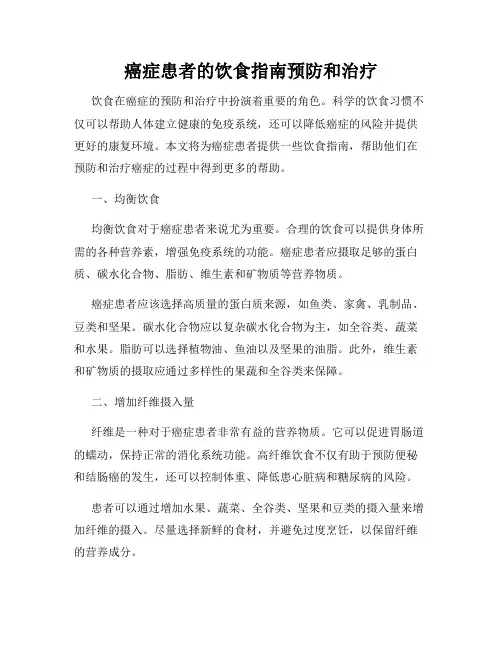 癌症患者的饮食指南预防和治疗

饮食在癌症的预防和治疗中扮演着重要的角色。科学的饮食习惯不仅可以帮助人体建立健康的免疫系统，还可以降低癌症的风险并提供更好的康复环境。本文将为癌症患者提供一些饮食指南，帮助他们在预防和治疗癌症的过程中得到更多的帮助。

一、均衡饮食

均衡饮食对于癌症患者来说尤为重要。合理的饮食可以提供身体所需的各种营养素，增强免疫系统的功能。癌症患者应摄取足够的蛋白质、碳水化合物、脂肪、维生素和矿物质等营养物质。

癌症患者应该选择高质量的蛋白质来源，如鱼类、家禽、乳制品、豆类和坚果。碳水化合物应以复杂碳水化合物为主，如全谷类、蔬菜和水果。脂肪可以选择植物油、鱼油以及坚果的油脂。此外，维生素和矿物质的摄取应通过多样性的果蔬和全谷类来保障。

二、增加纤维摄入量

纤维是一种对于癌症患者非常有益的营养物质。它可以促进胃肠道的蠕动，保持正常的消化系统功能。高纤维饮食不仅有助于预防便秘和结肠癌的发生，还可以控制体重、降低患心脏病和糖尿病的风险。

患者可以通过增加水果、蔬菜、全谷类、坚果和豆类的摄入量来增加纤维的摄入。尽量选择新鲜的食材，并避免过度烹饪，以保留纤维的营养成分。